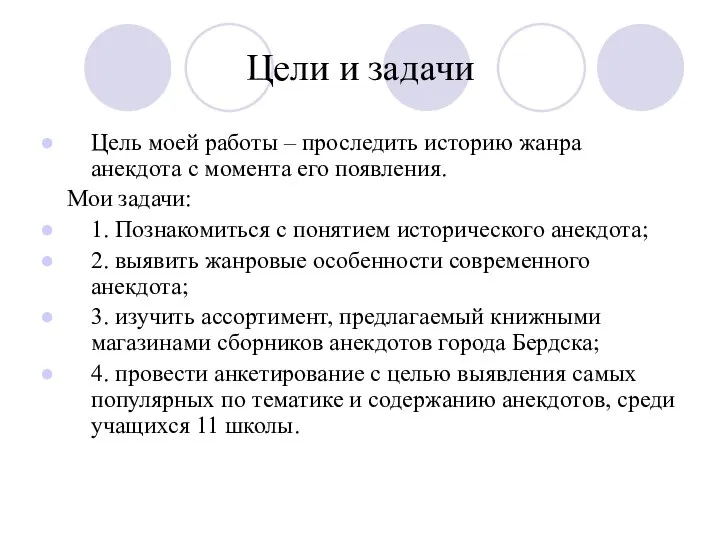 Цели и задачи

Цель моей работы – проследить историю жанра анекдота с момента его появления.

Мои задачи:

1. Познакомиться с понятием исторического анекдота;

2. выявить жанровые особенности современного анекдота;

3. изучить ассортимент, предлагаемый книжными магазинами сборников анекдотов города Бердска;

4. провести анкетирование с целью выявления самых популярных по тематике и содержанию анекдотов, среди учащихся 11 школы.